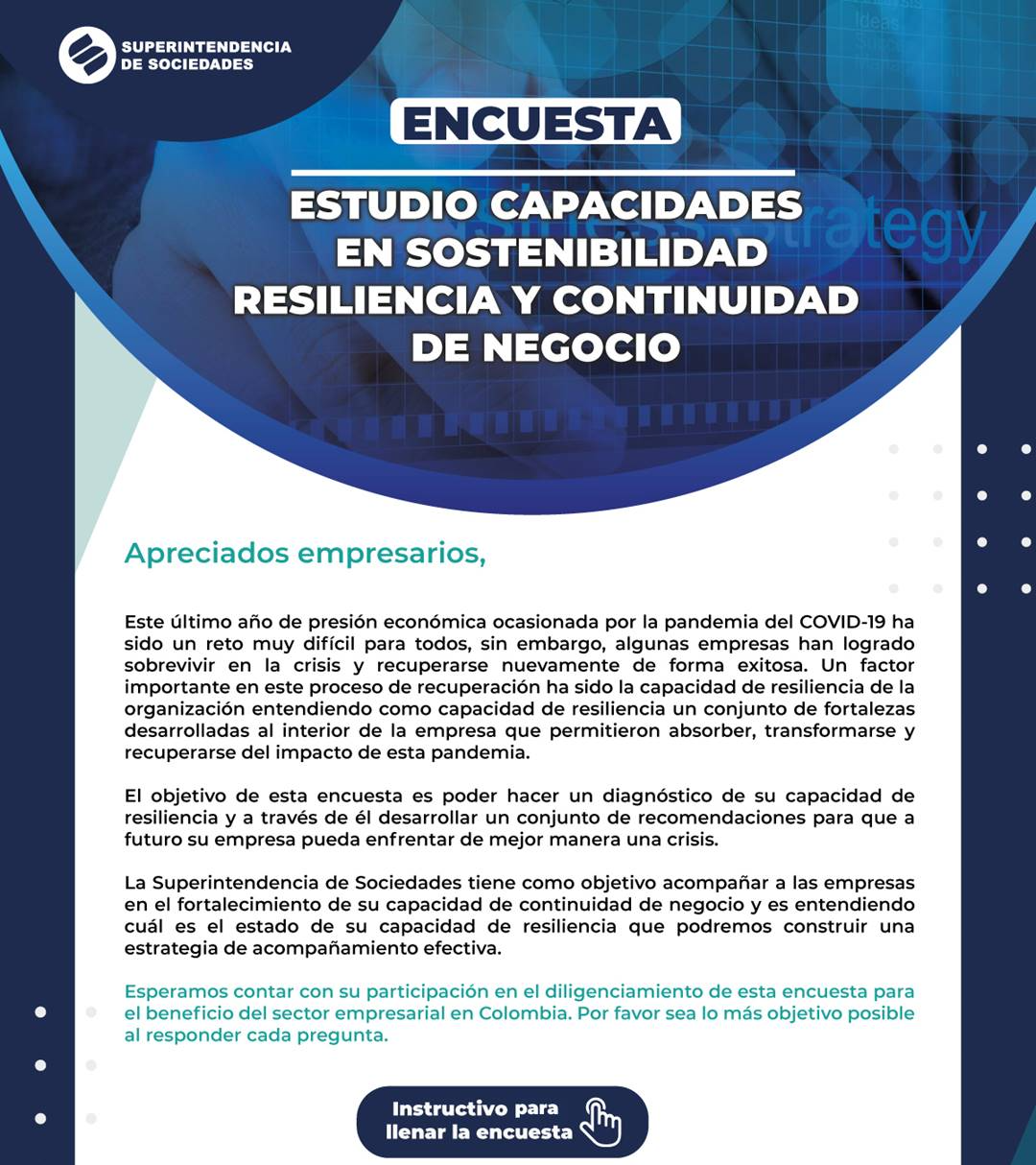 SUPERINTENDENCIA DE SOCIEDADES

ENCUESTA

ESTUDIO CAPACIDADES EN SOSTENIBILIDAD RESILIENCIA Y CONTINUIDAD DE NEGOCIO

strategy

Apreciados empresarios,

Este último año de presión económica ocasionada por la pandemia del COVID-19 ha sido un reto muy difícil para todos, sin embargo, algunas empresas han logrado sobrevivir en la crisis y recuperarse nuevamente de forma exitosa. Un factor importante en este proceso de recuperación ha sido la capacidad de resiliencia de la organización entendiendo como capacidad de resiliencia un conjunto de fortalezas desarrolladas al interior de la empresa que permitieron absorber, transformarse y recuperarse del impacto de esta pandemia.

El objetivo de esta encuesta es poder hacer un diagnóstico de su capacidad de resiliencia y a través de él desarrollar un conjunto de recomendaciones para que a futuro su empresa pueda enfrentar de mejor manera una crisis.

La Superintendencia de Sociedades tiene como objetivo acompañar a las empresas en el fortalecimiento de su capacidad de continuidad de negocio y es entendiendo cuál es el estado de su capacidad de resiliencia que podremos construir una estrategia de acompañamiento efectiva.

Esperamos contar con su participación en el diligenciamiento de esta encuesta para el beneficio del sector empresarial en Colombia. Por favor sea lo más objetivo posible al responder cada pregunta.

Instructivo para llenar la encuesta